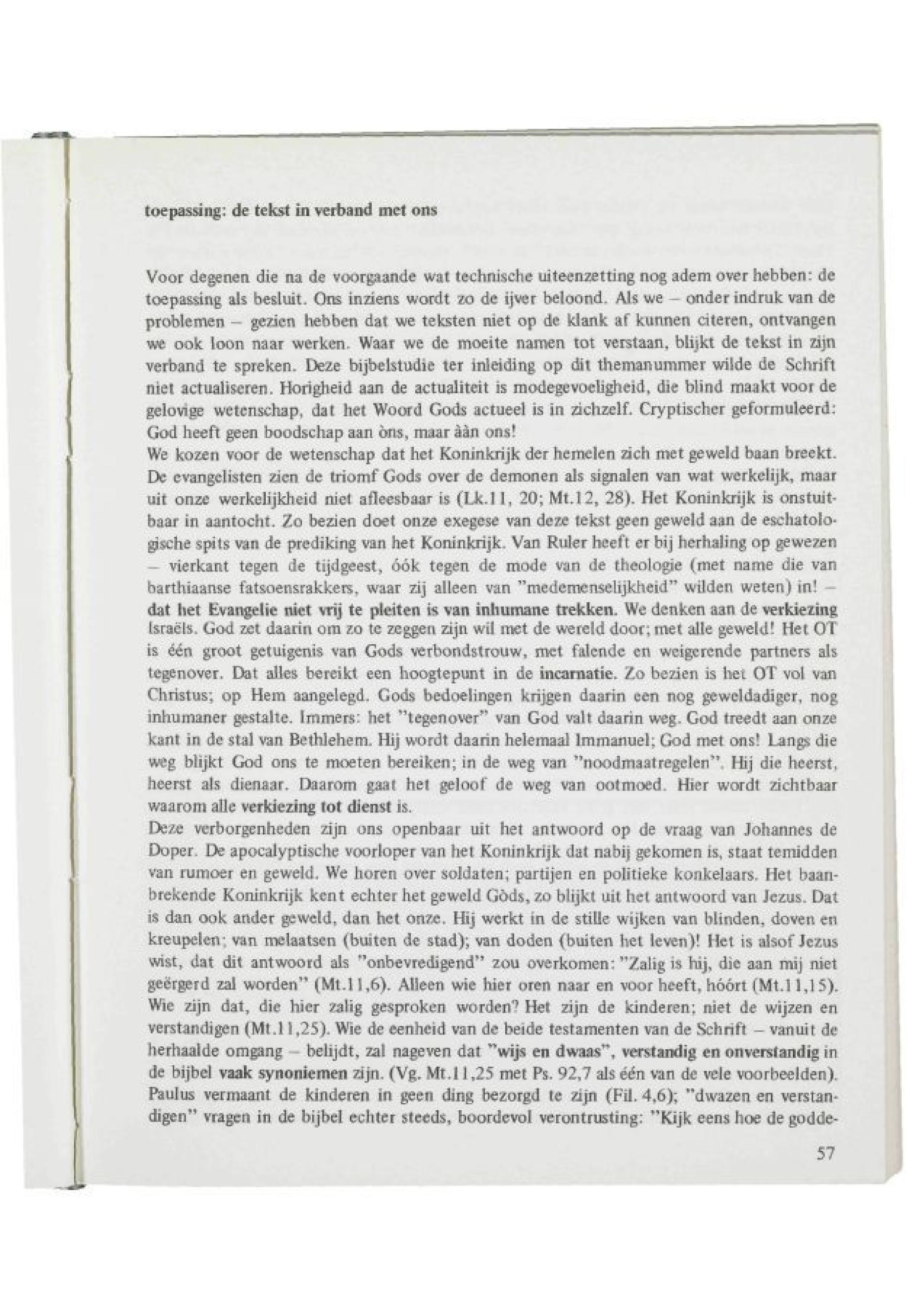 toepassing: de tekst in verband met ons

Voor degenen die na de voorgaande wat technische uiteenzetting nog adem over hebben: de toepassing als besluit. Ons inziens wordt zo de ijver beloond. Als we – onder indruk van de problemen – gezien hebben dat we teksten niet op de klank af kunnen citeren, ontvangen we ook loon naar werken. Waar we de moeite namen tot verstaan, blijkt de tekst in zijn verband te spreken. Deze bijbelstudie ter inleiding op dit themanummer wilde de Schrift niet actualiseren. Horigheid aan de actualiteit is modegevoeligheid, die blind maakt voor de gelovige wetenschap, dat het Woord Gods actueel is in zichzelf. Cryptischer geformuleerd: God heeft geen boodschap aan òns, maar ààn ons!
We kozen voor de wetenschap dat het Koninkrijk der hemelen zich met geweld baan breekt. De evangelisten zien de triomf Gods over de demonen als signalen van wat werkelijk, maar uit onze werkelijkheid niet afleesbaar is (Lk.11, 20; Mt.12, 28). Het Koninkrijk is onstuitbaar in aantocht. Zo bezien doet onze exegese van deze tekst geen geweld aan de eschatologische spits van de prediking van het Koninkrijk. Van Ruler heeft er bij herhaling op gewezen – vierkant tegen de tijdgeest, óók tegen de mode van de theologie (met name die van barthiaanse fatsoensrakkers, waar zij alleen van "medemenselijkheid" wilden weten) in! – dat het Evangelie niet vrij te pleiten is van inhumane trekken. We denken aan de verkiezing Israëls. God zet daarin om zo te zeggen zijn wil met de wereld door; met alle geweld! Het OT is één groot getuigenis van Gods verbondstrouw, met falende en weigerende partners als tegenover. Dat alles bereikt een hoogtepunt in de incarnatie. Zo bezien is het OT vol van Christus; op Hem aangelegd. Gods bedoelingen krijgen daarin een nog geweldadiger, nog inhumaner gestalte. Immers: het "tegenover" van God valt daarin weg. God treedt aan onze kant in de stal van Bethlehem. Hij wordt daarin helemaal Immanuel; God met ons! Langs die weg blijkt God ons te moeten bereiken; in de weg van "noodmaatregelen". Hij die heerst, heerst als dienaar. Daarom gaat het geloof de weg van ootmoed. Hier wordt zichtbaar waarom alle verkiezing tot dienst is.
Deze verborgenheden zijn ons openbaar uit het antwoord op de vraag van Johannes de Doper. De apocalyptische voorloper van het Koninkrijk dat nabij gekomen is, staat temidden van rumoer en geweld. We horen over soldaten; partijen en politieke konkelaars. Het baanbrekende Koninkrijk kent echter het geweld Gòds, zo blijkt uit het antwoord van Jezus. Dat is dan ook ander geweld, dan het onze. Hij werkt in de stille wijken van blinden, doven en kreupelen; van melaatsen (buiten de stad); van doden (buiten het leven)! Het is alsof Jezus wist, dat dit antwoord als "onbevredigend" zou overkomen: "Zalig is hij, die aan mij niet geërgerd zal worden" (Mt.11,6). Alleen wie hier oren naar en voor heeft, hóórt (Mt.11,15). Wie zijn dat, die hier zalig gesproken worden? Het zijn de kinderen; niet de wijzen en verstandigen (Mt.11,25). Wie de eenheid van de beide testamenten van de Schrift – vanuit de herhaalde omgang – belijdt, zal nageven dat "wijs en dwaas", verstandig en onverstandig in de bijbel vaak synoniemen zijn. (Vg. Mt.11,25 met Ps. 92,7 als één van de vele voorbeelden). Paulus vermaant de kinderen in geen ding bezorgd te zijn (Fil. 4,6); "dwazen en verstandigen" vragen in de bijbel echter steeds, boordevol verontrusting: "Kijk eens hoe de godde-

57